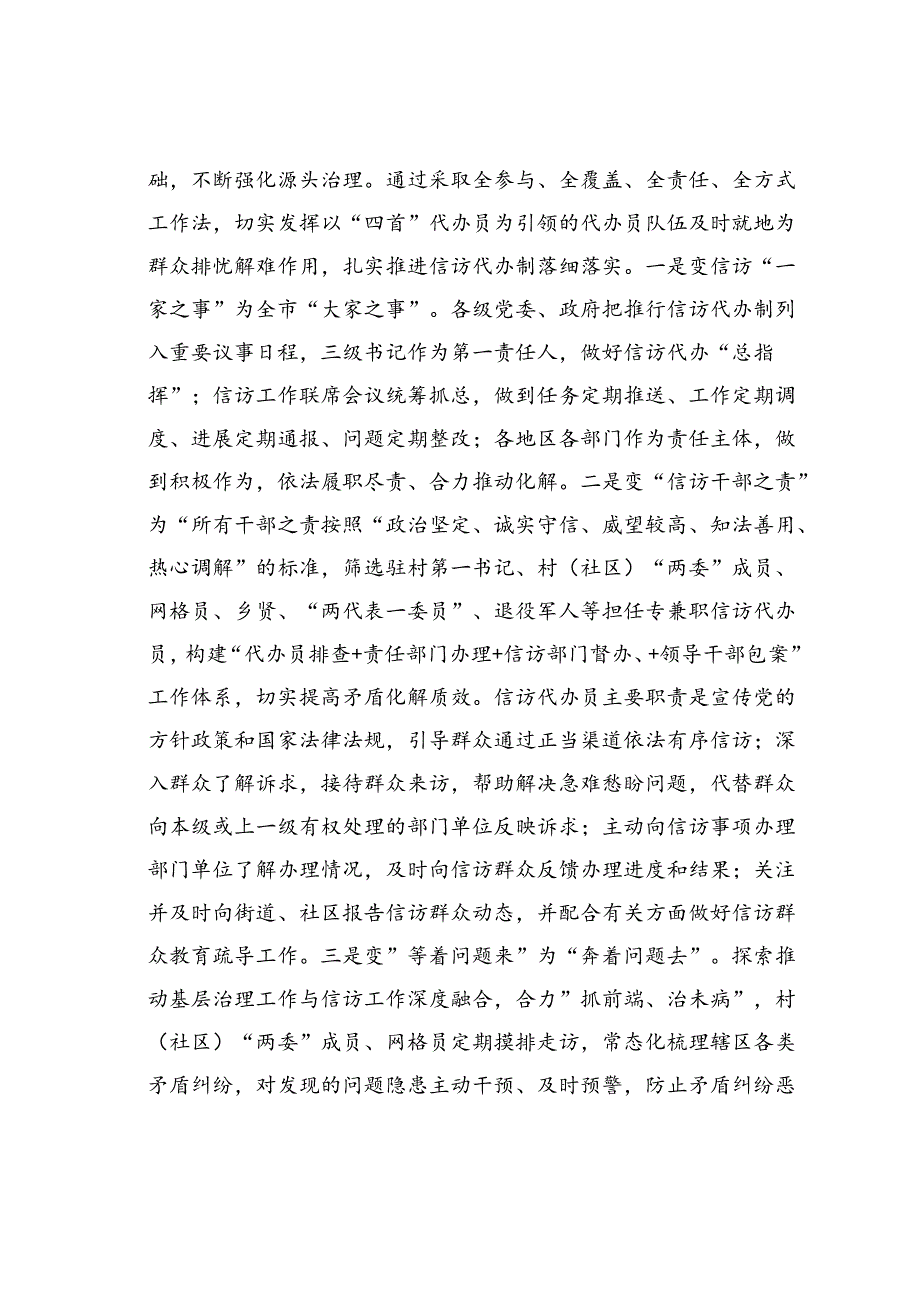 础，不断强化源头治理。通过采取全参与、全覆盖、全责任、全方式工作法，切实发挥以“四首”代办员为引领的代办员队伍及时就地为群众排忧解难作用，扎实推进信访代办制落细落实。一是变信访“一家之事”为全市“大家之事”。各级党委、政府把推行信访代办制列入重要议事日程，三级书记作为第一责任人，做好信访代办“总指挥”；信访工作联席会议统筹抓总，做到任务定期推送、工作定期调度、进展定期通报、问题定期整改；各地区各部门作为责任主体，做到积极作为，依法履职尽责、合力推动化解。二是变“信访干部之责”为“所有干部之责按照“政治坚定、诚实守信、威望较高、知法善用、热心调解”的标准，筛选驻村第一书记、村（社区）“两委”成员、网格员、乡贤、“两代表一委员”、退役军人等担任专兼职信访代办员，构建“代办员排查+责任部门办理+信访部门督办、+领导干部包案”工作体系，切实提高矛盾化解质效。信访代办员主要职责是宣传党的方针政策和国家法律法规，引导群众通过正当渠道依法有序信访；深入群众了解诉求，接待群众来访，帮助解决急难愁盼问题，代替群众向本级或上一级有权处理的部门单位反映诉求；主动向信访事项办理部门单位了解办理情况，及时向信访群众反馈办理进度和结果；关注并及时向街道、社区报告信访群众动态，并配合有关方面做好信访群众教育疏导工作。三是变”等着问题来”为“奔着问题去”。探索推动基层治理工作与信访工作深度融合，合力”抓前端、治未病”，村（社区）“两委”成员、网格员定期摸排走访，常态化梳理辖区各类矛盾纠纷，对发现的问题隐患主动干预、及时预警，防止矛盾纠纷恶